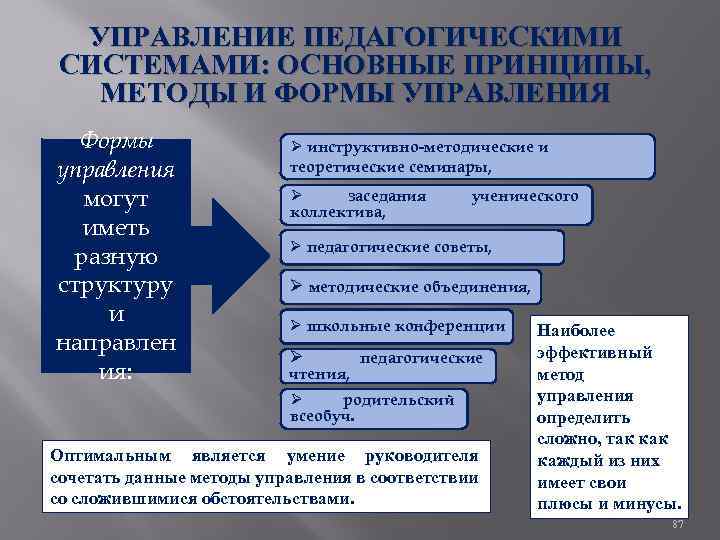 УПРАВЛЕНИЕ ПЕДАГОГИЧЕСКИМИ СИСТЕМАМИ: ОСНОВНЫЕ ПРИНЦИПЫ, МЕТОДЫ И ФОРМЫ УПРАВЛЕНИЯ

Формы управления могут иметь разную структуру и направления:

➢ инструктивно-методические и теоретические семинары,

➢ заседания ученического коллектива,

➢ педагогические советы,

➢ методические объединения,

➢ школьные конференции

➢ педагогические чтения,

➢ родительский всеобуч.

Наиболее эффективный метод управления определить сложно, так как каждый из них имеет свои плюсы и минусы.

Оптимальным является умение руководителя сочетать данные методы управления в соответствии со сложившимися обстоятельствами.

87